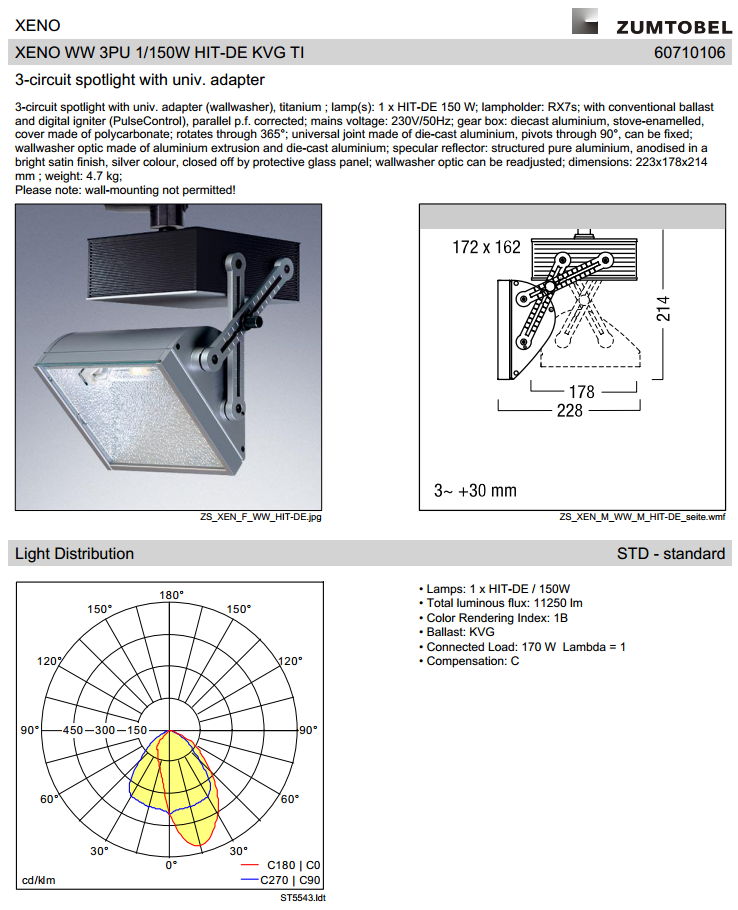 XENO

ZUMTOBEL

XENO WW 3PU 1/150W HIT-DE KVG TI

60710106

3-circuit spotlight with univ. adapter

3-circuit spotlight with univ. adapter (wallwasher), titanium ; lamp(s): 1 x HIT-DE 150 W; lampholder: RX7s; with conventional ballast and digital igniter (PulseControl), parallel p.f. corrected; mains voltage: 230V/50Hz; gear box: diecast aluminium, stove-enamelled, cover made of polycarbonate; rotates through 365°; universal joint made of die-cast aluminium, pivots through 90°, can be fixed; wallwasher optic made of aluminium extrusion and die-cast aluminium; specular reflector: structured pure aluminium, anodised in a bright satin finish, silver colour, closed off by protective glass panel; wallwasher optic can be readjusted; dimensions: 223x178x214 mm ; weight: 4.7 kg;
Please note: wall-mounting not permitted!

ZS_XEN_F_WW_HIT-DE.jpg

172 x 162

214

178

228

3~ +30 mm

ZS_XEN_M_WW_M_HIT-DE_seite.wmf

Light Distribution

STD - standard

180°
150°
150°
120°
120°
90°
450
300
150
90°
60°
60°
30°
30°
0°
cd/klm
C180 | C0
C270 | C90
ST5543.ldt

• Lamps: 1 x HIT-DE / 150W
• Total luminous flux: 11250 lm
• Color Rendering Index: 1B
• Ballast: KVG
• Connected Load: 170 W Lambda = 1
• Compensation: C